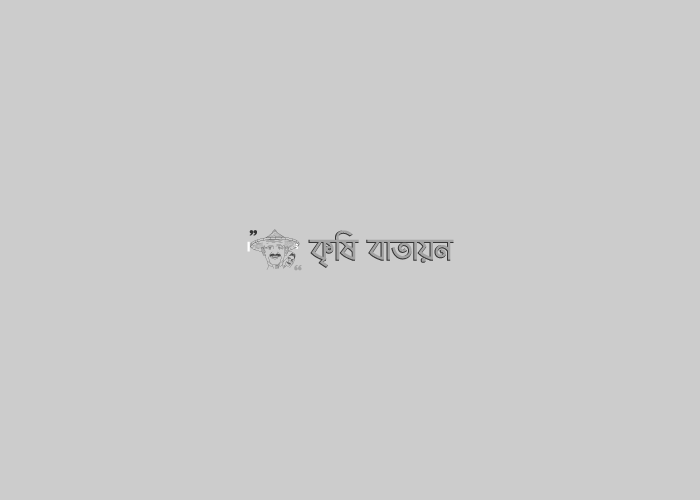 কৃষি বাতায়ন